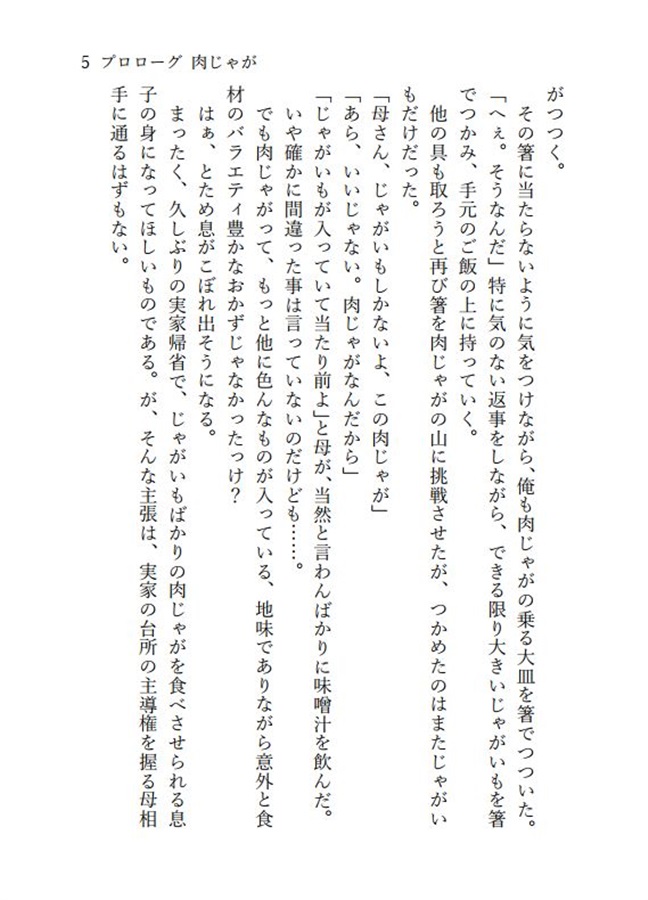 5　プロローグ　肉じゃが

がつつく。

　その箸に当たらないように気をつけながら、俺も肉じゃがの乗る大皿を箸でつついた。

「へぇ。そうなんだ」特に気のない返事をしながら、できる限り大きいじゃがいもを箸でつかみ、手元のご飯の上に持っていく。

　他の具も取ろうと再び箸を肉じゃがの山に挑戦させたが、つかめたのはまたじゃがいもだけだった。

「母さん、じゃがいもしかないよ、この肉じゃが」

「あら、いいじゃない。肉じゃがなんだから」

「じゃがいもが入っていて当たり前よ」と母が、当然と言わんばかりに味噌汁を飲んだ。

　いや確かに間違った事は言っていないのだけども……。

　でも肉じゃがって、もっと他に色んなものが入っている、地味でありながら意外と食材のバラエティ豊かなおかずじゃなかったっけ？

　はぁ、とため息がこぼれ出そうになる。

　まったく、久しぶりの実家帰省で、じゃがいもばかりの肉じゃがを食べさせられる息子の身になってほしいものである。が、そんな主張は、実家の台所の主導権を握る母相手に通るはずもない。